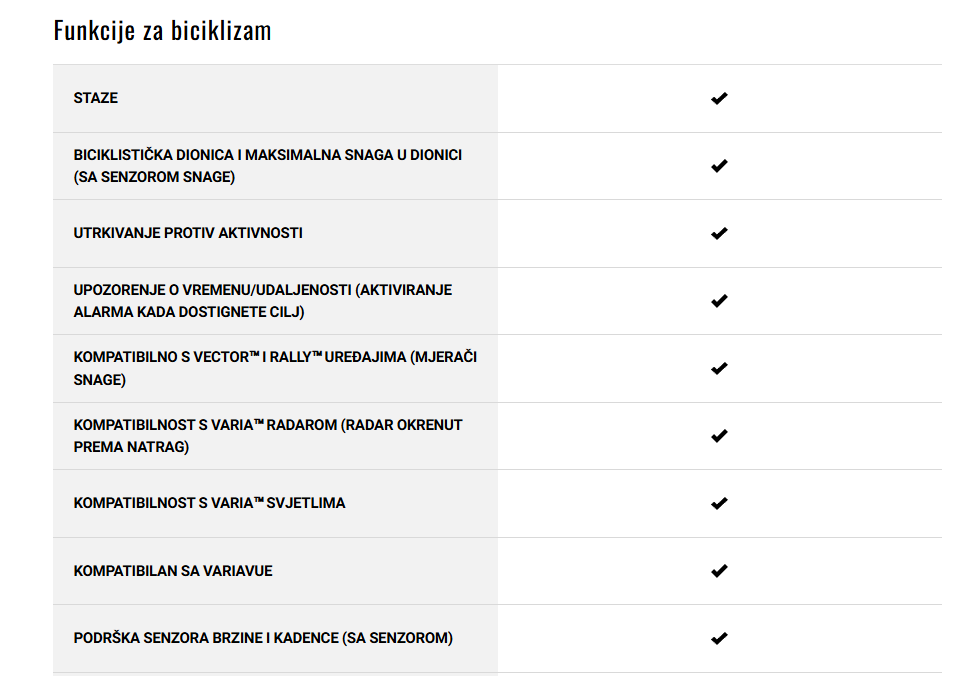 Funkcije za biciklizam

| | |
|---|---|
| STAZE | ✔ |
| BICIKLISTIČKA DIONICA I MAKSIMALNA SNAGA U DIONICI (SA SENZOROM SNAGE) | ✔ |
| UTRKIVANJE PROTIV AKTIVNOSTI | ✔ |
| UPOZORENJE O VREMENU/UDALJENOSTI (AKTIVIRANJE ALARMA KADA DOSTIGNETE CILJ) | ✔ |
| KOMPATIBILNO S VECTOR™ I RALLY™ UREĐAJIMA (MJERAČI SNAGE) | ✔ |
| KOMPATIBILNOST S VARIA™ RADAROM (RADAR OKRENUT PREMA NATRAG) | ✔ |
| KOMPATIBILNOST S VARIA™ SVJETLIMA | ✔ |
| KOMPATIBILAN SA VARIAVUE | ✔ |
| PODRŠKA SENZORA BRZINE I KADENCE (SA SENZOROM) | ✔ |